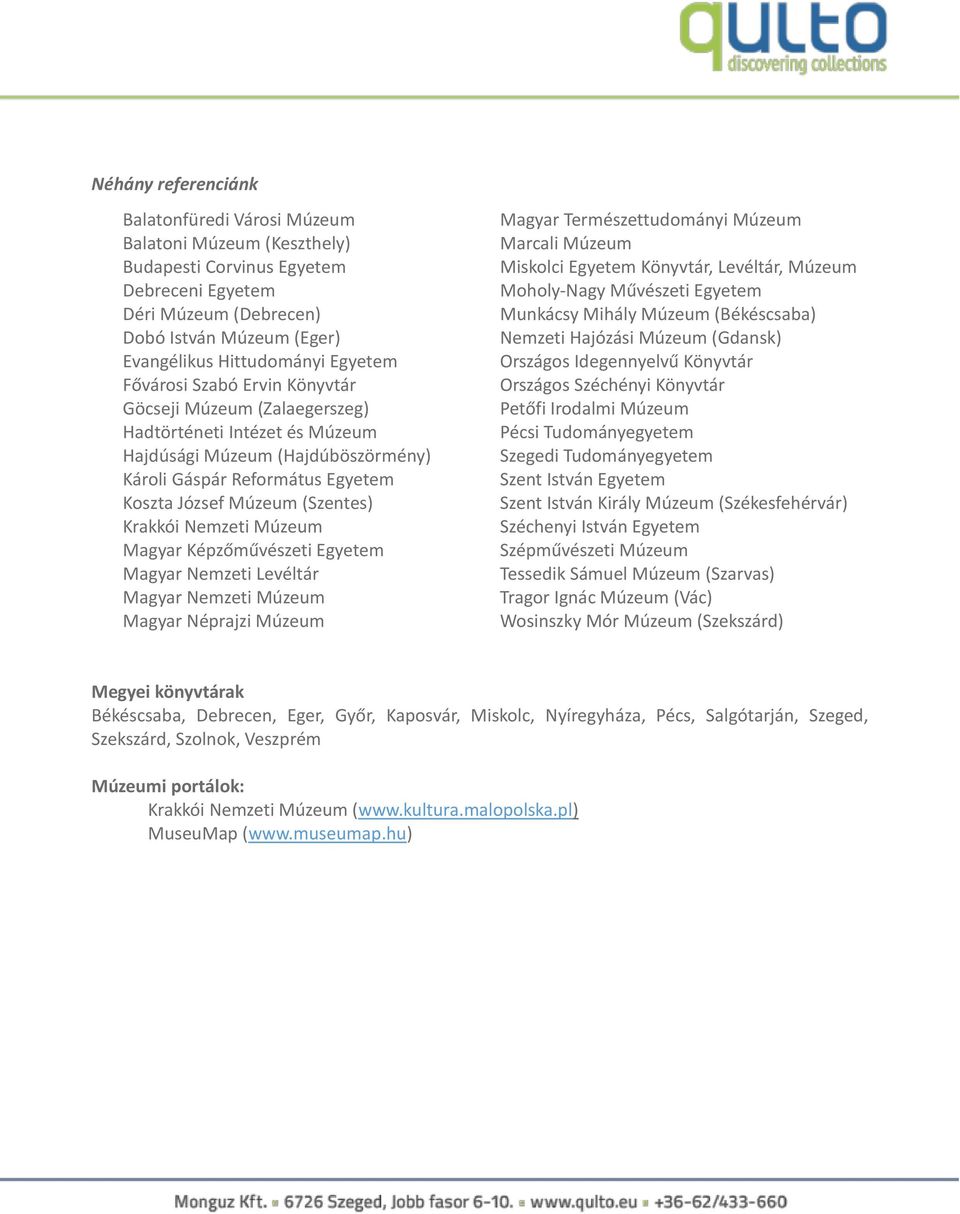 qulto
discovering collections

Néhány referenciánk

Balatonfüredi Városi Múzeum
Balatoni Múzeum (Keszthely)
Budapesti Corvinus Egyetem
Debreceni Egyetem
Déri Múzeum (Debrecen)
Dobó István Múzeum (Eger)
Evangélikus Hittudományi Egyetem
Fővárosi Szabó Ervin Könyvtár
Göcseji Múzeum (Zalaegerszeg)
Hadtörténeti Intézet és Múzeum
Hajdúsági Múzeum (Hajdúböszörmény)
Károli Gáspár Református Egyetem
Koszta József Múzeum (Szentes)
Krakkói Nemzeti Múzeum
Magyar Képzőművészeti Egyetem
Magyar Nemzeti Levéltár
Magyar Nemzeti Múzeum
Magyar Néprajzi Múzeum

Magyar Természettudományi Múzeum
Marcali Múzeum
Miskolci Egyetem Könyvtár, Levéltár, Múzeum
Moholy-Nagy Művészeti Egyetem
Munkácsy Mihály Múzeum (Békéscsaba)
Nemzeti Hajózási Múzeum (Gdansk)
Országos Idegennyelvű Könyvtár
Országos Széchényi Könyvtár
Petőfi Irodalmi Múzeum
Pécsi Tudományegyetem
Szegedi Tudományegyetem
Szent István Egyetem
Szent István Király Múzeum (Székesfehérvár)
Széchenyi István Egyetem
Szépművészeti Múzeum
Tessedik Sámuel Múzeum (Szarvas)
Tragor Ignác Múzeum (Vác)
Wosinszky Mór Múzeum (Szekszárd)

Megyei könyvtárak
Békéscsaba, Debrecen, Eger, Győr, Kaposvár, Miskolc, Nyíregyháza, Pécs, Salgótarján, Szeged, Szekszárd, Szolnok, Veszprém

Múzeumi portálok:
Krakkói Nemzeti Múzeum (www.kultura.malopolska.pl)
MuseuMap (www.museumap.hu)

Monguz Kft. ▪ 6726 Szeged, Jobb fasor 6-10. ▪ www.qulto.eu ▪ +36-62/433-660